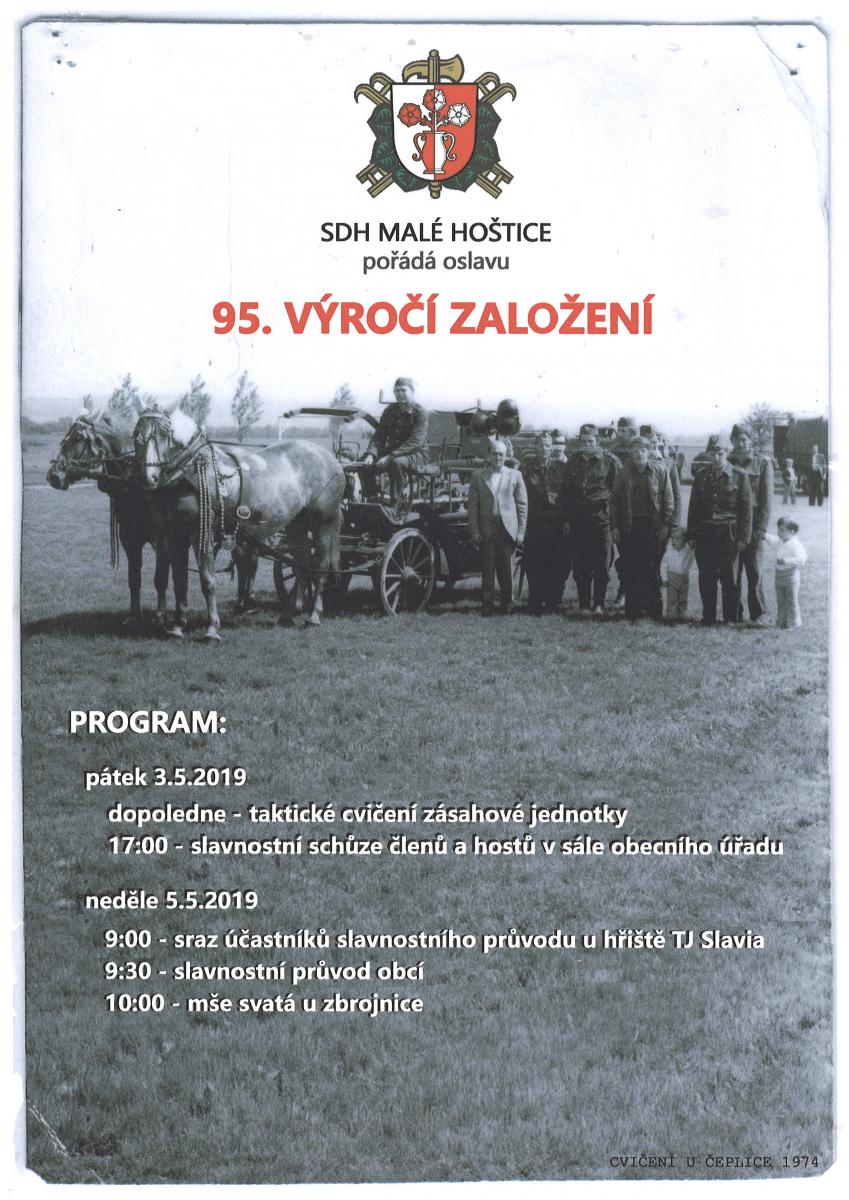 SDH MALÉ HOŠTICE
pořádá oslavu

95. VÝROČÍ ZALOŽENÍ

PROGRAM:

pátek 3.5.2019
dopoledne - taktické cvičení zásahové jednotky
17:00 - slavnostní schůze členů a hostů v sále obecního úřadu

neděle 5.5.2019
9:00 - sraz účastníků slavnostního průvodu u hřiště TJ Slavia
9:30 - slavnostní průvod obcí
10:00 - mše svatá u zbrojnice

CVIČENÍ U ČEPLICE 1974